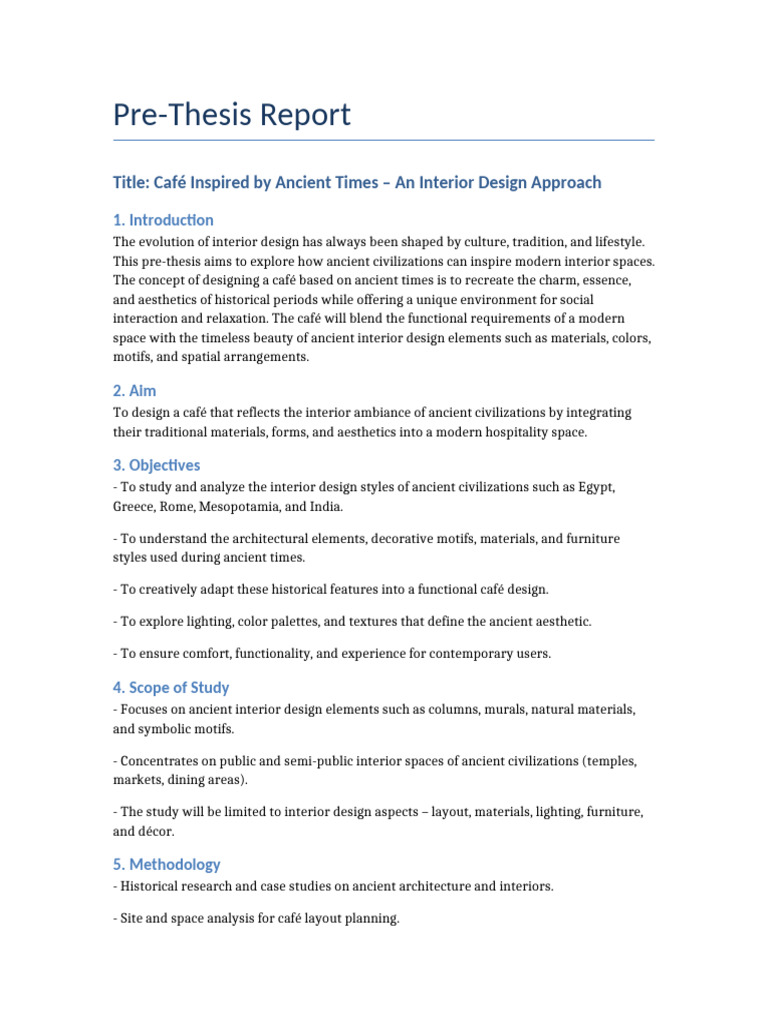 Pre-Thesis Report

Title: Café Inspired by Ancient Times – An Interior Design Approach

1. Introduction

The evolution of interior design has always been shaped by culture, tradition, and lifestyle. This pre-thesis aims to explore how ancient civilizations can inspire modern interior spaces. The concept of designing a café based on ancient times is to recreate the charm, essence, and aesthetics of historical periods while offering a unique environment for social interaction and relaxation. The café will blend the functional requirements of a modern space with the timeless beauty of ancient interior design elements such as materials, colors, motifs, and spatial arrangements.

2. Aim

To design a café that reflects the interior ambiance of ancient civilizations by integrating their traditional materials, forms, and aesthetics into a modern hospitality space.

3. Objectives

- To study and analyze the interior design styles of ancient civilizations such as Egypt, Greece, Rome, Mesopotamia, and India.

- To understand the architectural elements, decorative motifs, materials, and furniture styles used during ancient times.

- To creatively adapt these historical features into a functional café design.

- To explore lighting, color palettes, and textures that define the ancient aesthetic.

- To ensure comfort, functionality, and experience for contemporary users.

4. Scope of Study

- Focuses on ancient interior design elements such as columns, murals, natural materials, and symbolic motifs.

- Concentrates on public and semi-public interior spaces of ancient civilizations (temples, markets, dining areas).

- The study will be limited to interior design aspects – layout, materials, lighting, furniture, and décor.

5. Methodology

- Historical research and case studies on ancient architecture and interiors.

- Site and space analysis for café layout planning.